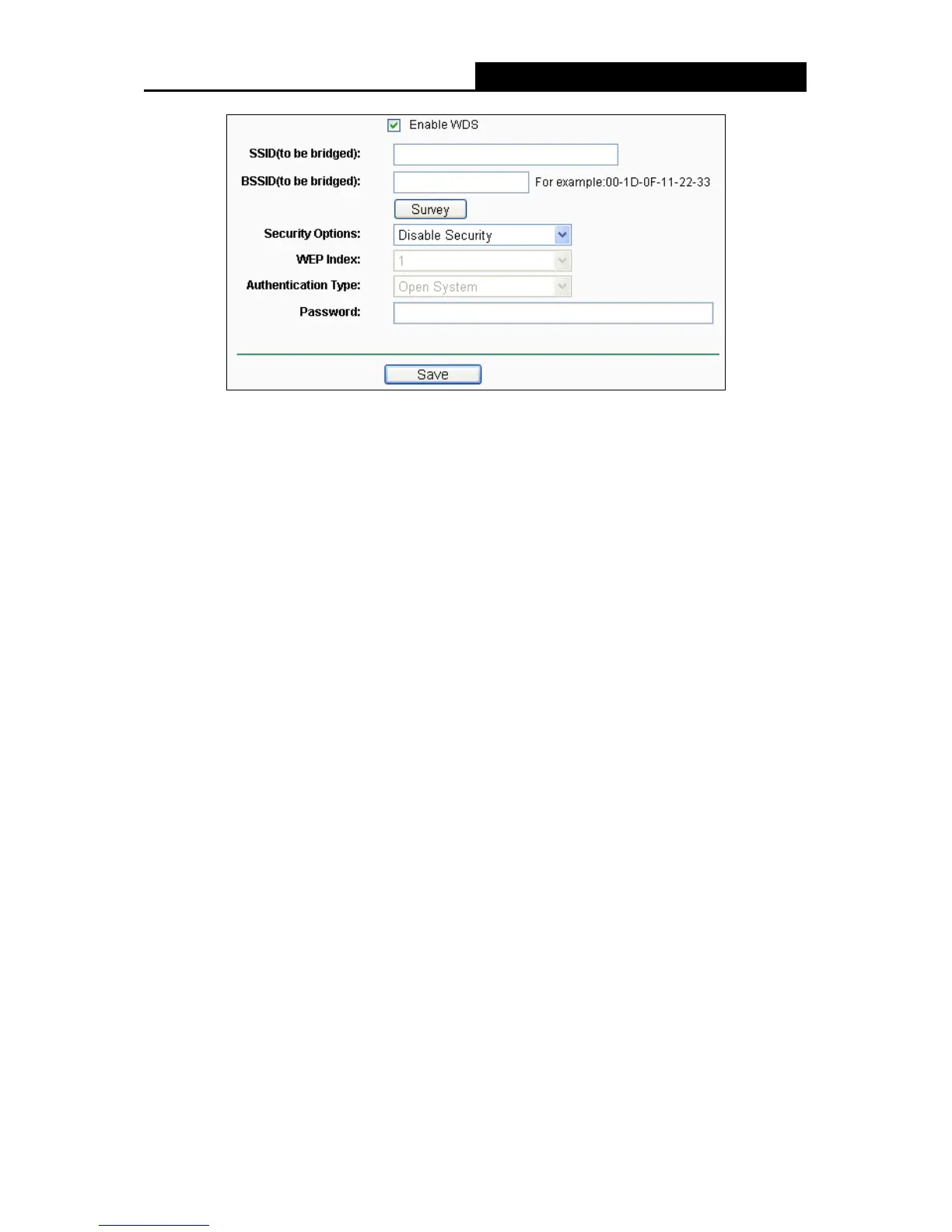 Enable WDS

SSID(to be bridged):

BSSID(to be bridged): For example:00-1D-0F-11-22-33

Survey

Security Options: Disable Security

WEP Index: 1

Authentication Type: Open System

Password:

Save